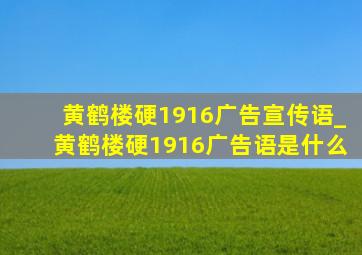 黄鹤楼硬1916广告宣传语_黄鹤楼硬1916广告语是什么